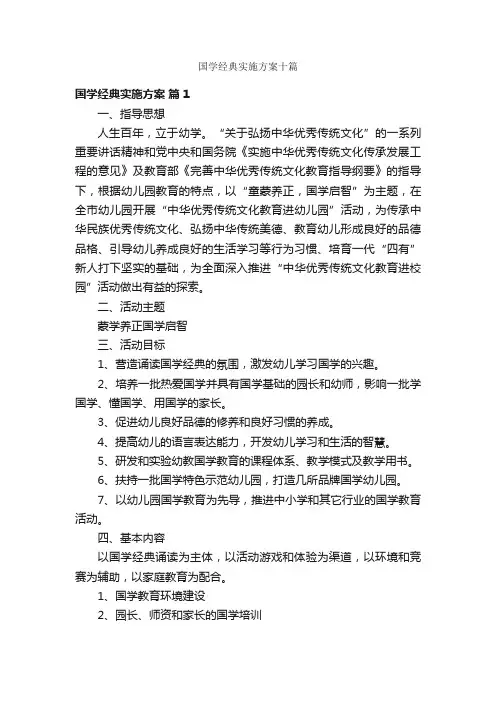 国学经典实施方案十篇

国学经典实施方案 篇1

一、指导思想

人生百年，立于幼学。“关于弘扬中华优秀传统文化”的一系列重要讲话精神和党中央和国务院《实施中华优秀传统文化传承发展工程的意见》及教育部《完善中华优秀传统文化教育指导纲要》的指导下，根据幼儿园教育的特点，以“童蒙养正，国学启智”为主题，在全市幼儿园开展“中华优秀传统文化教育进幼儿园”活动，为传承中华民族优秀传统文化、弘扬中华传统美德、教育幼儿形成良好的品德品格、引导幼儿养成良好的生活学习等行为习惯、培育一代“四有”新人打下坚实的基础，为全面深入推进“中华优秀传统文化教育进校园”活动做出有益的探索。

二、活动主题

蒙学养正国学启智

三、活动目标

1、营造诵读国学经典的氛围，激发幼儿学习国学的兴趣。

2、培养一批热爱国学并具有国学基础的园长和幼师，影响一批学国学、懂国学、用国学的家长。

3、促进幼儿良好品德的修养和良好习惯的养成。

4、提高幼儿的语言表达能力，开发幼儿学习和生活的智慧。

5、研发和实验幼教国学教育的课程体系、教学模式及教学用书。

6、扶持一批国学特色示范幼儿园，打造几所品牌国学幼儿园。

7、以幼儿园国学教育为先导，推进中小学和其它行业的国学教育活动。

四、基本内容

以国学经典诵读为主体，以活动游戏和体验为渠道，以环境和竞赛为辅助，以家庭教育为配合。

1、国学教育环境建设

2、园长、师资和家长的国学培训